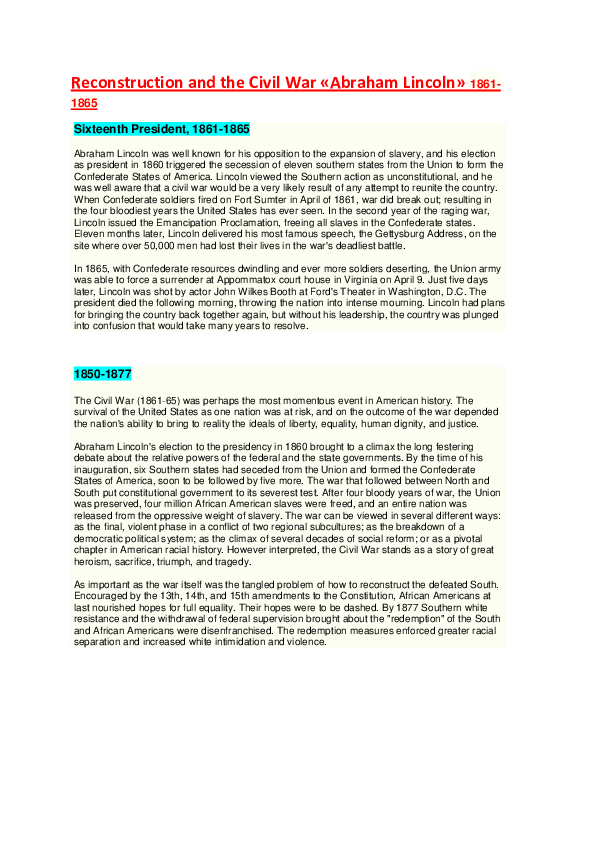 Reconstruction and the Civil War «Abraham Lincoln» 1861-1865

Sixteenth President, 1861-1865

Abraham Lincoln was well known for his opposition to the expansion of slavery, and his election as president in 1860 triggered the secession of eleven southern states from the Union to form the Confederate States of America. Lincoln viewed the Southern action as unconstitutional, and he was well aware that a civil war would be a very likely result of any attempt to reunite the country. When Confederate soldiers fired on Fort Sumter in April of 1861, war did break out; resulting in the four bloodiest years the United States has ever seen. In the second year of the raging war, Lincoln issued the Emancipation Proclamation, freeing all slaves in the Confederate states. Eleven months later, Lincoln delivered his most famous speech, the Gettysburg Address, on the site where over 50,000 men had lost their lives in the war's deadliest battle.

In 1865, with Confederate resources dwindling and ever more soldiers deserting, the Union army was able to force a surrender at Appommatox court house in Virginia on April 9. Just five days later, Lincoln was shot by actor John Wilkes Booth at Ford's Theater in Washington, D.C. The president died the following morning, throwing the nation into intense mourning. Lincoln had plans for bringing the country back together again, but without his leadership, the country was plunged into confusion that would take many years to resolve.

1850-1877

The Civil War (1861-65) was perhaps the most momentous event in American history. The survival of the United States as one nation was at risk, and on the outcome of the war depended the nation's ability to bring to reality the ideals of liberty, equality, human dignity, and justice.

Abraham Lincoln's election to the presidency in 1860 brought to a climax the long festering debate about the relative powers of the federal and the state governments. By the time of his inauguration, six Southern states had seceded from the Union and formed the Confederate States of America, soon to be followed by five more. The war that followed between North and South put constitutional government to its severest test. After four bloody years of war, the Union was preserved, four million African American slaves were freed, and an entire nation was released from the oppressive weight of slavery. The war can be viewed in several different ways: as the final, violent phase in a conflict of two regional subcultures; as the breakdown of a democratic political system; as the climax of several decades of social reform; or as a pivotal chapter in American racial history. However interpreted, the Civil War stands as a story of great heroism, sacrifice, triumph, and tragedy.

As important as the war itself was the tangled problem of how to reconstruct the defeated South. Encouraged by the 13th, 14th, and 15th amendments to the Constitution, African Americans at last nourished hopes for full equality. Their hopes were to be dashed. By 1877 Southern white resistance and the withdrawal of federal supervision brought about the "redemption" of the South and African Americans were disenfranchised. The redemption measures enforced greater racial separation and increased white intimidation and violence.